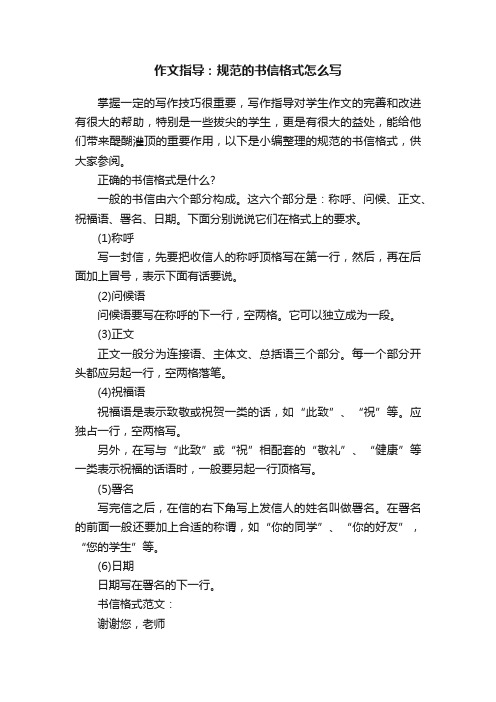 作文指导：规范的书信格式怎么写

掌握一定的写作技巧很重要，写作指导对学生作文的完善和改进有很大的帮助，特别是一些拔尖的学生，更是有很大的益处，能给他们带来醍醐灌顶的重要作用，以下是小编整理的规范的书信格式，供大家参阅。

正确的书信格式是什么？

一般的书信由六个部分构成。这六个部分是：称呼、问候、正文、祝福语、署名、日期。下面分别说说它们在格式上的要求。

(1)称呼

写一封信，先要把收信人的称呼顶格写在第一行，然后，再在后面加上冒号，表示下面有话要说。

(2)问候语

问候语要写在称呼的下一行，空两格。它可以独立成为一段。

(3)正文

正文一般分为连接语、主体文、总括语三个部分。每一个部分开头都应另起一行，空两格落笔。

(4)祝福语

祝福语是表示致敬或祝贺一类的话，如“此致”、“祝”等。应独占一行，空两格写。

另外，在写与“此致”或“祝”相配套的“敬礼”、“健康”等一类表示祝福的话语时，一般要另起一行顶格写。

(5)署名

写完信之后，在信的右下角写上发信人的姓名叫做署名。在署名的前面一般还要加上合适的称谓，如“你的同学”、“你的好友”，“您的学生”等。

(6)日期

日期写在署名的下一行。

书信格式范文：

谢谢您，老师